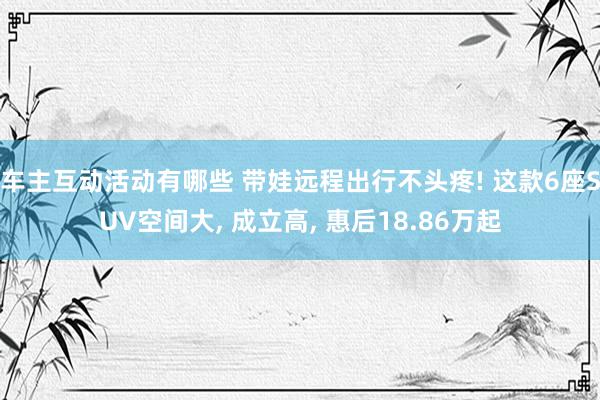 车主互动活动有哪些 带娃远程出行不头疼! 这款6座SUV空间大, 成立高, 惠后18.86万起